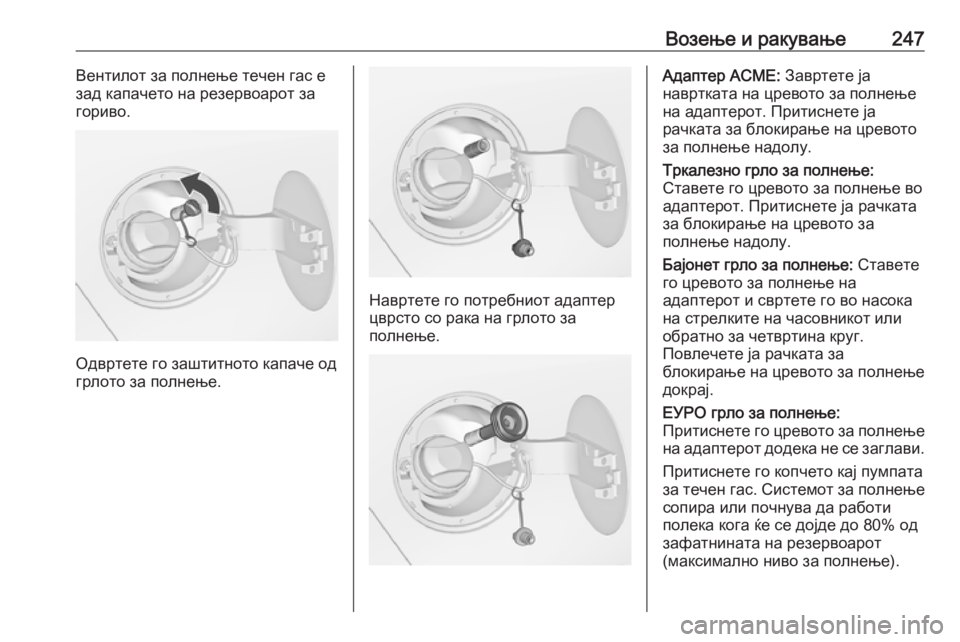 Возење и ракување 247

Вентилот за полнење течен гас е зад капачето на резервоарот за гориво.

Одвртете го заштитното капаче од грлото за полнење.

Навртете го потребниот адаптер цврсто со рака на грлото за полнење.

Адаптер ACME: Завртете ја навртката на цревото за полнење на адаптерот. Притиснете ја рачката за блокирање на цревото за полнење надолу.

Тркалезно грло за полнење: Ставете го цревото за полнење во адаптерот. Притиснете ја рачката за блокирање на цревото за полнење надолу.

Бајонет грло за полнење: Ставете го цревото за полнење на адаптерот и свртете го во насока на стрелките на часовникот или обратно за четвртина круг. Повлечете ја рачката за блокирање на цревото за полнење докрај.

ЕУРО грло за полнење: Притиснете го цревото за полнење на адаптерот додека не се заглави.

Притиснете го копчето кај пумпата за течен гас. Системот за полнење сопира или почнува да работи полека кога ќе се дојде до 80% од зафатнината на резервоарот (максимално ниво за полнење).

carmanualsonline.info